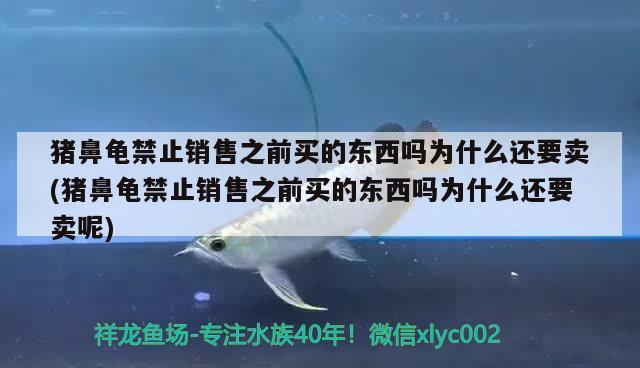 猪鼻龟禁止销售之前买的东西吗为什么还要卖(猪鼻龟禁止销售之前买的东西吗为什么还要卖呢)

祥龙鱼场-专注水族40年！微信xlyc002